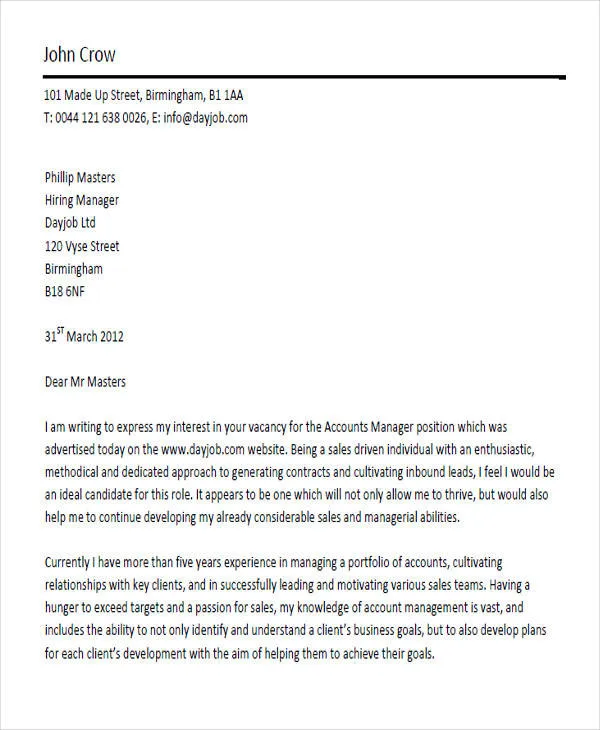 John Crow

101 Made Up Street, Birmingham, B1 1AA
T: 0044 121 638 0026, E: info@dayjob.com

Phillip Masters
Hiring Manager
Dayjob Ltd
120 Vyse Street
Birmingham
B18 6NF

31$^{ST}$ March 2012

Dear Mr Masters

I am writing to express my interest in your vacancy for the Accounts Manager position which was advertised today on the www.dayjob.com website. Being a sales driven individual with an enthusiastic, methodical and dedicated approach to generating contracts and cultivating inbound leads, I feel I would be an ideal candidate for this role. It appears to be one which will not only allow me to thrive, but would also help me to continue developing my already considerable sales and managerial abilities.

Currently I have more than five years experience in managing a portfolio of accounts, cultivating relationships with key clients, and in successfully leading and motivating various sales teams. Having a hunger to exceed targets and a passion for sales, my knowledge of account management is vast, and includes the ability to not only identify and understand a client's business goals, but to also develop plans for each client's development with the aim of helping them to achieve their goals.